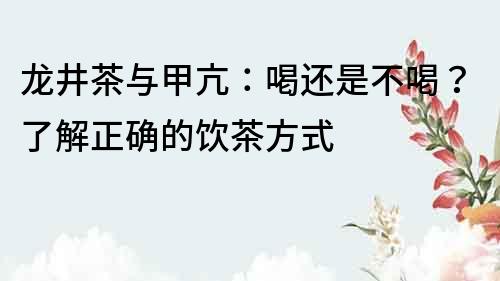 龙井茶与甲亢：喝还是不喝？了解正确的饮茶方式